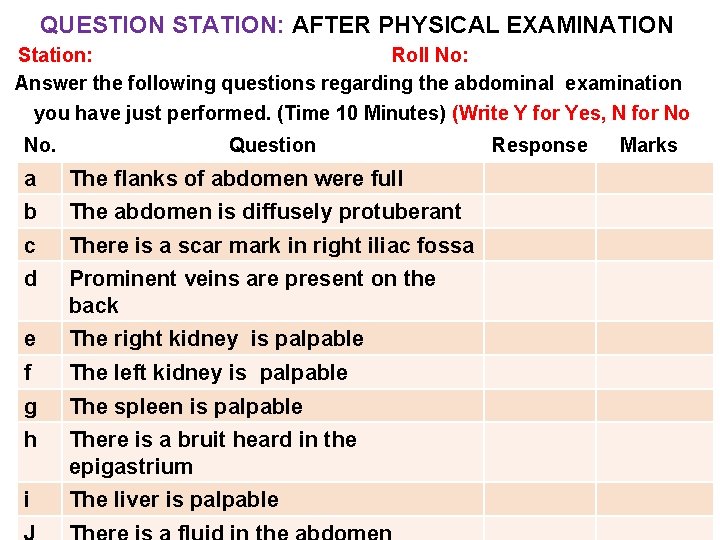 QUESTION STATION: AFTER PHYSICAL EXAMINATION

Station: Roll No:

Answer the following questions regarding the abdominal examination you have just performed. (Time 10 Minutes) (Write Y for Yes, N for No

| No. | Question | Response | Marks |
|---|---|---|---|
| a | The flanks of abdomen were full | | |
| b | The abdomen is diffusely protuberant | | |
| c | There is a scar mark in right iliac fossa | | |
| d | Prominent veins are present on the back | | |
| e | The right kidney is palpable | | |
| f | The left kidney is palpable | | |
| g | The spleen is palpable | | |
| h | There is a bruit heard in the epigastrium | | |
| i | The liver is palpable | | |
| J | There is a fluid in the abdomen | | |